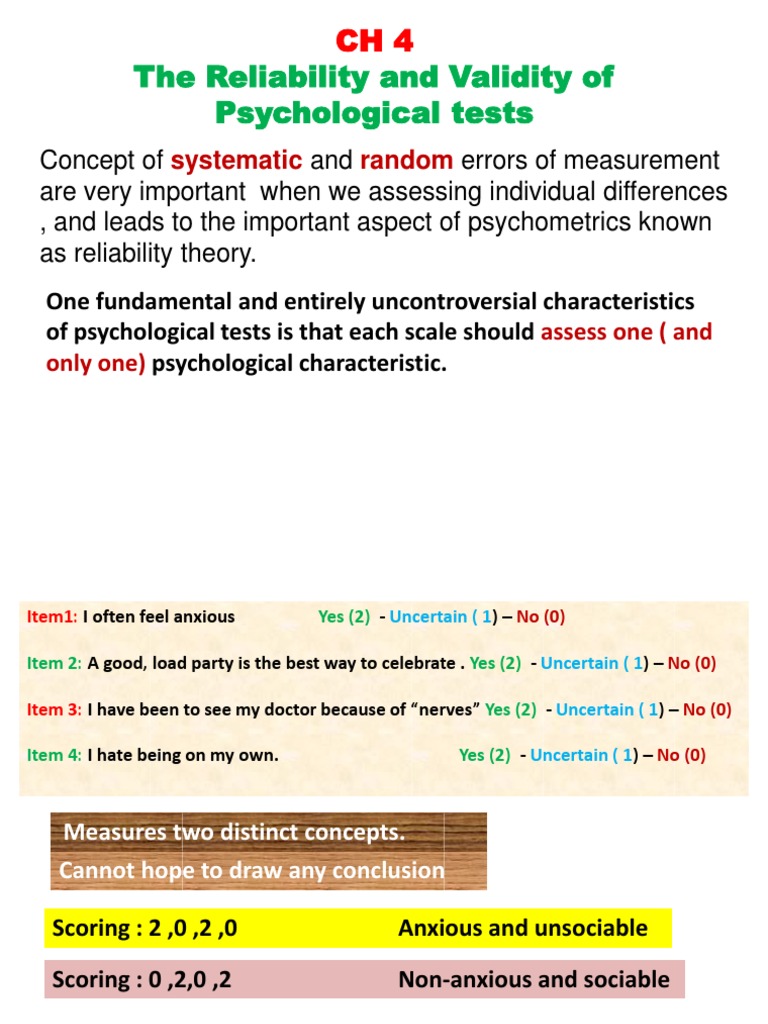 CH 4
The Reliability and Validity of Psychological tests

Concept of systematic and random errors of measurement are very important when we assessing individual differences , and leads to the important aspect of psychometrics known as reliability theory.

One fundamental and entirely uncontroversial characteristics of psychological tests is that each scale should assess one ( and only one) psychological characteristic.

Item1: I often feel anxious Yes (2) - Uncertain ( 1) – No (0)

Item 2: A good, load party is the best way to celebrate . Yes (2) - Uncertain ( 1) – No (0)

Item 3: I have been to see my doctor because of “nerves” Yes (2) - Uncertain ( 1) – No (0)

Item 4: I hate being on my own. Yes (2) - Uncertain ( 1) – No (0)

Measures two distinct concepts.
Cannot hope to draw any conclusion

Scoring : 2 ,0 ,2 ,0 Anxious and unsociable

Scoring : 0 ,2,0 ,2 Non-anxious and sociable